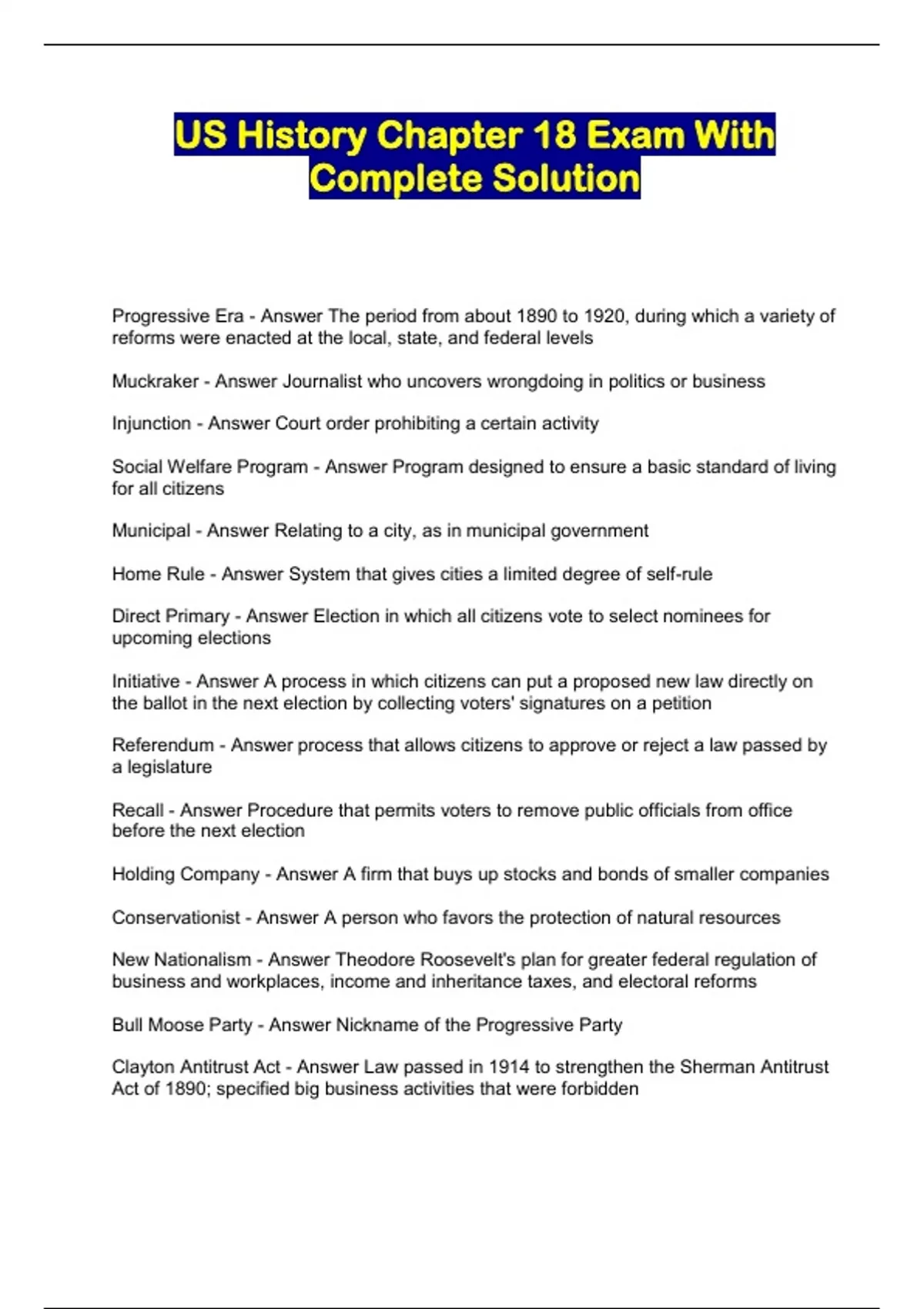 US History Chapter 18 Exam With Complete Solution

Progressive Era - Answer The period from about 1890 to 1920, during which a variety of reforms were enacted at the local, state, and federal levels

Muckraker - Answer Journalist who uncovers wrongdoing in politics or business

Injunction - Answer Court order prohibiting a certain activity

Social Welfare Program - Answer Program designed to ensure a basic standard of living for all citizens

Municipal - Answer Relating to a city, as in municipal government

Home Rule - Answer System that gives cities a limited degree of self-rule

Direct Primary - Answer Election in which all citizens vote to select nominees for upcoming elections

Initiative - Answer A process in which citizens can put a proposed new law directly on the ballot in the next election by collecting voters' signatures on a petition

Referendum - Answer process that allows citizens to approve or reject a law passed by a legislature

Recall - Answer Procedure that permits voters to remove public officials from office before the next election

Holding Company - Answer A firm that buys up stocks and bonds of smaller companies

Conservationist - Answer A person who favors the protection of natural resources

New Nationalism - Answer Theodore Roosevelt's plan for greater federal regulation of business and workplaces, income and inheritance taxes, and electoral reforms

Bull Moose Party - Answer Nickname of the Progressive Party

Clayton Antitrust Act - Answer Law passed in 1914 to strengthen the Sherman Antitrust Act of 1890; specified big business activities that were forbidden